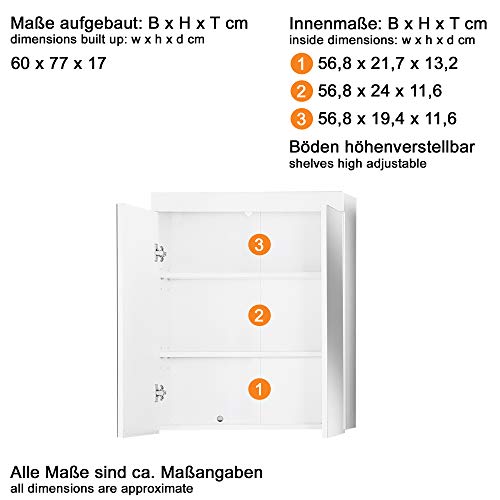 Maße aufgebaut: B x H x T cm
dimensions built up: w x h x d cm

60 x 77 x 17

Innenmaße: B x H x T cm
inside dimensions: w x h x d cm

1 56,8 x 21,7 x 13,2

2 56,8 x 24 x 11,6

3 56,8 x 19,4 x 11,6

Böden höhenverstellbar
shelves high adjustable

3

2

1

Alle Maße sind ca. Maßangaben
all dimensions are approximate